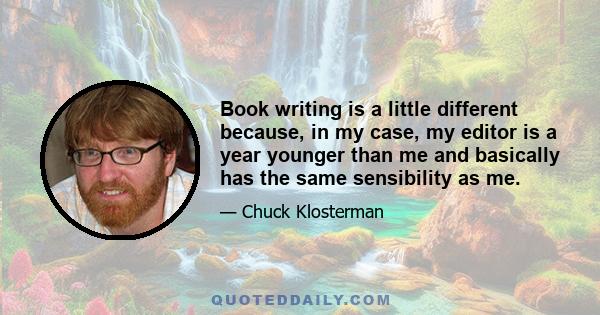 Book writing is a little different because, in my case, my editor is a year younger than me and basically has the same sensibility as me.

— Chuck Klosterman

QUOTEDDAILY.COM